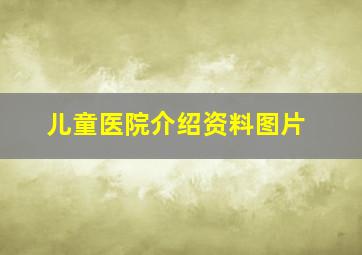 儿童医院介绍资料图片